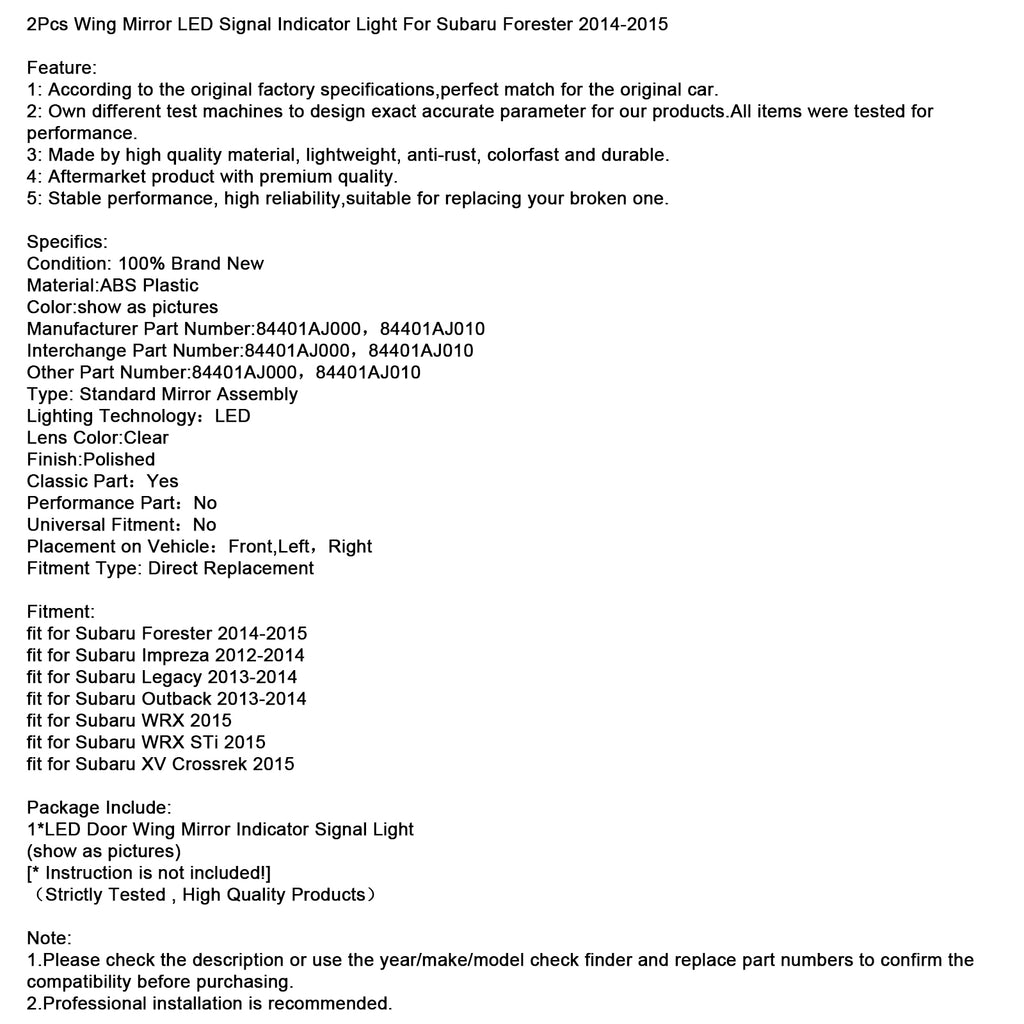 2Pcs Wing Mirror LED Signal Indicator Light For Subaru Forester 2014-2015

Feature:
1: According to the original factory specifications,perfect match for the original car.
2: Own different test machines to design exact accurate parameter for our products.All items were tested for performance.
3: Made by high quality material, lightweight, anti-rust, colorfast and durable.
4: Aftermarket product with premium quality.
5: Stable performance, high reliability,suitable for replacing your broken one.

Specifics:
Condition: 100% Brand New
Material:ABS Plastic
Color:show as pictures
Manufacturer Part Number:84401AJ000，84401AJ010
Interchange Part Number:84401AJ000，84401AJ010
Other Part Number:84401AJ000，84401AJ010
Type: Standard Mirror Assembly
Lighting Technology：LED
Lens Color:Clear
Finish:Polished
Classic Part：Yes
Performance Part：No
Universal Fitment：No
Placement on Vehicle：Front,Left，Right
Fitment Type: Direct Replacement

Fitment:
fit for Subaru Forester 2014-2015
fit for Subaru Impreza 2012-2014
fit for Subaru Legacy 2013-2014
fit for Subaru Outback 2013-2014
fit for Subaru WRX 2015
fit for Subaru WRX STi 2015
fit for Subaru XV Crossrek 2015

Package Include:
1*LED Door Wing Mirror Indicator Signal Light
(show as pictures)
[* Instruction is not included!]
（Strictly Tested , High Quality Products）

Note:
1.Please check the description or use the year/make/model check finder and replace part numbers to confirm the compatibility before purchasing.
2.Professional installation is recommended.